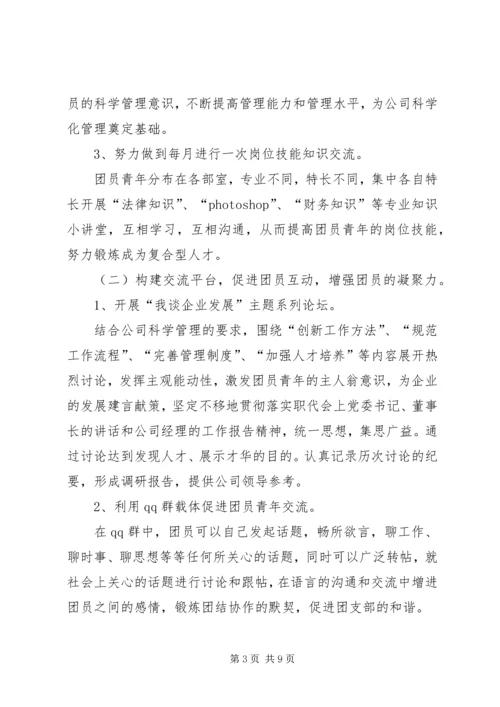 员的科学管理意识，不断提高管理能力和管理水平，为公司科学化管理奠定基础。

3、努力做到每月进行一次岗位技能知识交流。

团员青年分布在各部室，专业不同，特长不同，集中各自特长开展“法律知识”、“photoshop”、“财务知识”等专业知识小讲堂，互相学习，互相沟通，从而提高团员青年的岗位技能，努力锻炼成为复合型人才。

（二）构建交流平台，促进团员互动，增强团员的凝聚力。

1、开展“我谈企业发展”主题系列论坛。

结合公司科学管理的要求，围绕“创新工作方法”、“规范工作流程”、“完善管理制度”、“加强人才培养”等内容展开热烈讨论，发挥主观能动性，激发团员青年的主人翁意识，为企业的发展建言献策，坚定不移地贯彻落实职代会上党委书记、董事长的讲话和公司经理的工作报告精神，统一思想，集思广益。通过讨论达到发现人才、展示才华的目的。认真记录历次讨论的纪要，形成调研报告，提供公司领导参考。

2、利用qq群载体促进团员青年交流。

在qq群中，团员可以自己发起话题，畅所欲言，聊工作、聊时事、聊思想等等任何所关心的话题，同时可以广泛转帖，就社会上关心的话题进行讨论和跟帖，在语言的沟通和交流中增进团员之间的感情，锻炼团结协作的默契，促进团支部的和谐。

第3页 共9页